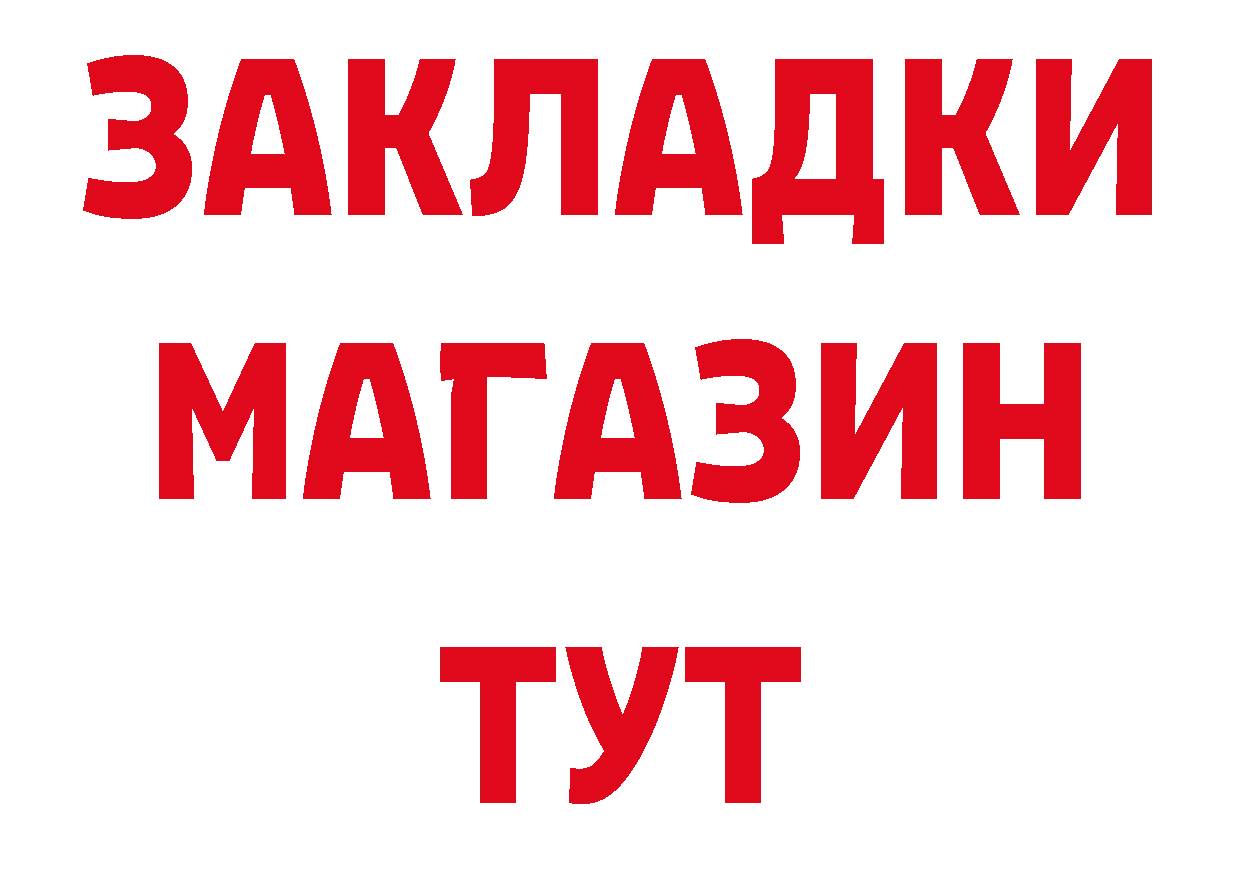 ЗАКЛАДКИ
МАГАЗИН
ТУТ